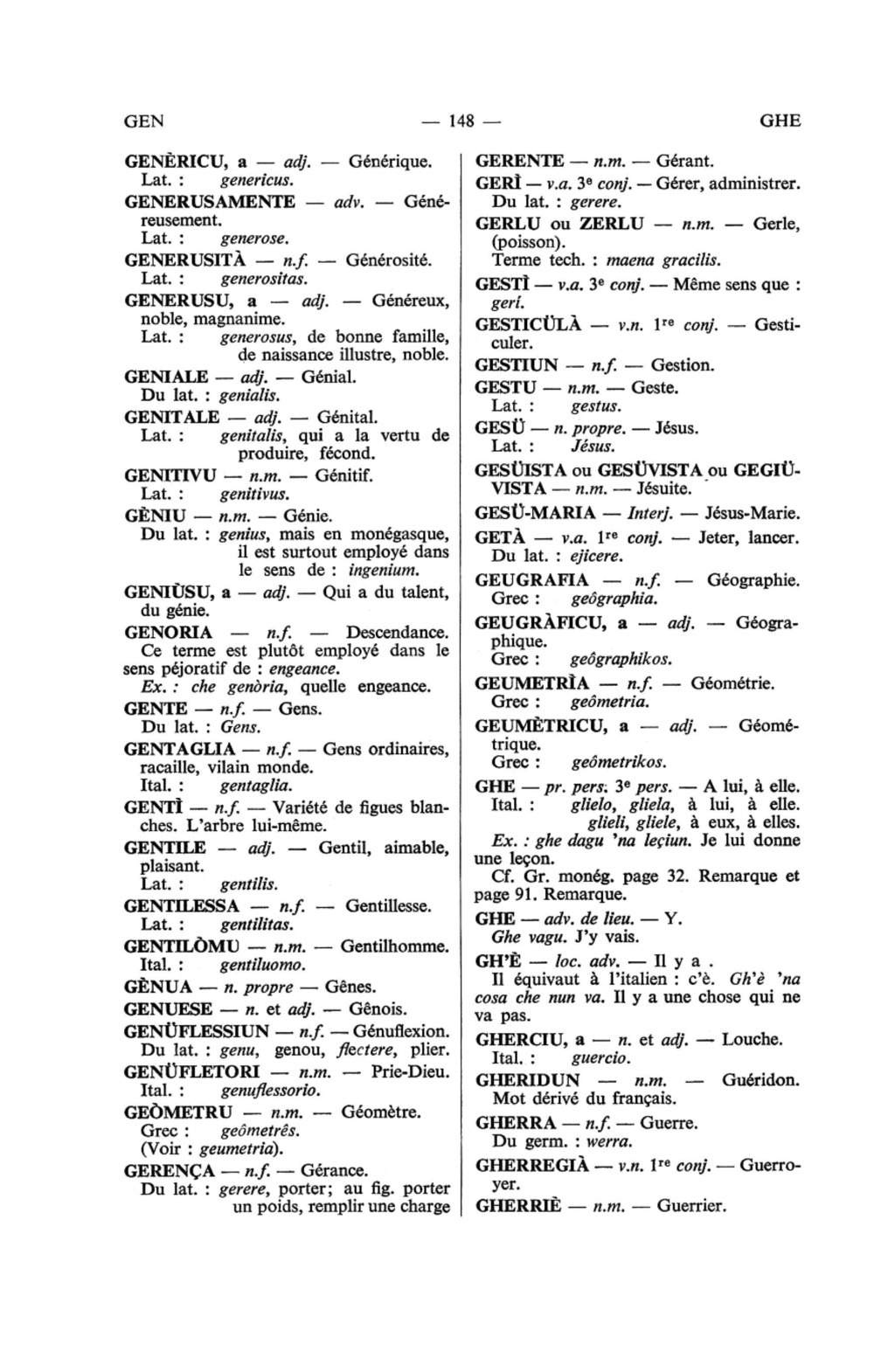 GEN — 148 — GHE

GENÈRICU, a — adj. — Générique.
Lat. : genericus.

GENERUSAMENTE — adv. — Généreusement.
Lat. : generose.

GENERUSITÀ — n.f. — Générosité.
Lat. : generositas.

GENERUSU, a — adj. — Généreux, noble, magnanime.
Lat. : generosus, de bonne famille, de naissance illustre, noble.

GENIALE — adj. — Génial.
Du lat. : genialis.

GENITALE — adj. — Génital.
Lat. : genitalis, qui a la vertu de produire, fécond.

GENITIVU — n.m. — Génitif.
Lat. : genitivus.

GÈNIU — n.m. — Génie.
Du lat. : genius, mais en monégasque, il est surtout employé dans le sens de : ingenium.

GENIÙSU, a — adj. — Qui a du talent, du génie.

GENORIA — n.f. — Descendance. Ce terme est plutôt employé dans le sens péjoratif de : engeance.
Ex. : che genòria, quelle engeance.

GENTE — n.f. — Gens.
Du lat. : Gens.

GENTAGLIA — n.f. — Gens ordinaires, racaille, vilain monde.
Ital. : gentaglia.

GENTÌ — n.f. — Variété de figues blanches. L'arbre lui-même.

GENTILE — adj. — Gentil, aimable, plaisant.
Lat. : gentilis.

GENTILESSA — n.f. — Gentillesse.
Lat. : gentilitas.

GENTILÒMU — n.m. — Gentilhomme.
Ital. : gentiluomo.

GÈNUA — n. propre — Gênes.

GENUESE — n. et adj. — Gênois.

GENÜFLESSIUN — n.f. — Génuflexion.
Du lat. : genu, genou, flectere, plier.

GENÜFLETORI — n.m. — Prie-Dieu.
Ital. : genuflessorio.

GEÒMETRU — n.m. — Géomètre.
Grec : geômetrês.
(Voir : geumetria).

GERENÇA — n.f. — Gérance.
Du lat. : gerere, porter; au fig. porter un poids, remplir une charge

GERENTE — n.m. — Gérant.

GERÌ — v.a. 3e conj. — Gérer, administrer.
Du lat. : gerere.

GERLU ou ZERLU — n.m. — Gerle, (poisson).
Terme tech. : maena gracilis.

GESTÌ — v.a. 3e conj. — Même sens que : gerí.

GESTICÜLÀ — v.n. 1re conj. — Gesticuler.

GESTIUN — n.f. — Gestion.

GESTU — n.m. — Geste.
Lat. : gestus.

GESÜ — n. propre. — Jésus.
Lat. : Jésus.

GESÜISTA ou GESÜVISTA ou GEGIÜVISTA — n.m. — Jésuite.

GESÜ-MARIA — Interj. — Jésus-Marie.

GETÀ — v.a. 1re conj. — Jeter, lancer.
Du lat. : ejicere.

GEUGRAFIA — n.f. — Géographie.
Grec : geôgraphia.

GEUGRÀFICU, a — adj. — Géographique.
Grec : geôgraphikos.

GEUMETRÌA — n.f. — Géométrie.
Grec : geômetria.

GEUMÈTRICU, a — adj. — Géométrique.
Grec : geômetrikos.

GHE — pr. pers. 3e pers. — A lui, à elle.
Ital. : glielo, gliela, à lui, à elle.
glieli, gliele, à eux, à elles.
Ex. : ghe dagu 'na leçiun. Je lui donne une leçon.
Cf. Gr. monég. page 32. Remarque et page 91. Remarque.

GHE — adv. de lieu. — Y.
Ghe vagu. J'y vais.

GH'È — loc. adv. — Il y a .
Il équivaut à l'italien : c'è. Gh'è 'na cosa che nun va. Il y a une chose qui ne va pas.

GHERCIU, a — n. et adj. — Louche.
Ital. : guercio.

GHERIDUN — n.m. — Guéridon.
Mot dérivé du français.

GHERRA — n.f. — Guerre.
Du germ. : werra.

GHERREGIÀ — v.n. 1re conj. — Guerroyer.

GHERRIÈ — n.m. — Guerrier.